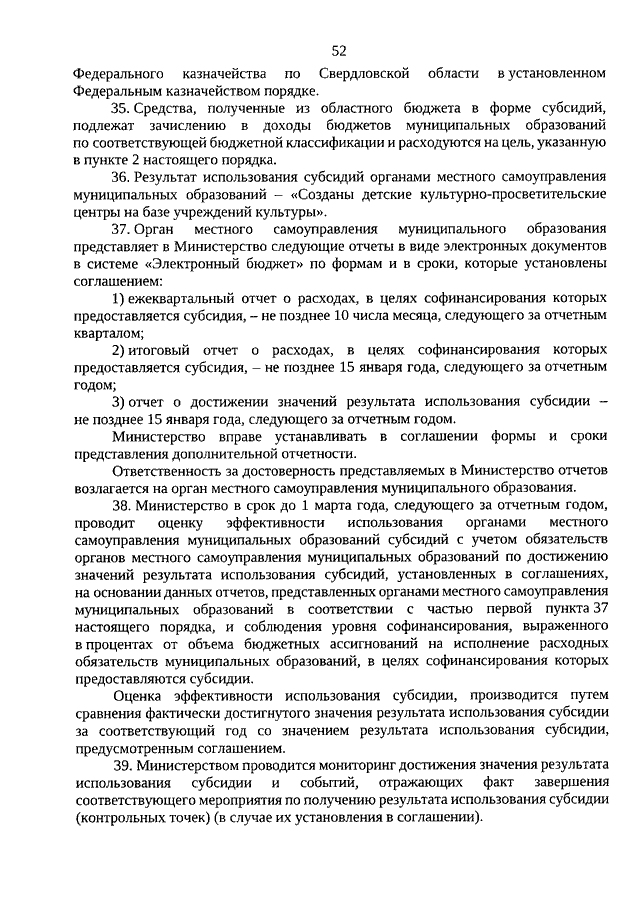 52

Федерального казначейства по Свердловской области в установленном Федеральным казначейством порядке.

35. Средства, полученные из областного бюджета в форме субсидий, подлежат зачислению в доходы бюджетов муниципальных образований по соответствующей бюджетной классификации и расходуются на цель, указанную в пункте 2 настоящего порядка.

36. Результат использования субсидий органами местного самоуправления муниципальных образований – «Созданы детские культурно-просветительские центры на базе учреждений культуры».

37. Орган местного самоуправления муниципального образования представляет в Министерство следующие отчеты в виде электронных документов в системе «Электронный бюджет» по формам и в сроки, которые установлены соглашением:

1) ежеквартальный отчет о расходах, в целях софинансирования которых предоставляется субсидия, – не позднее 10 числа месяца, следующего за отчетным кварталом;

2) итоговый отчет о расходах, в целях софинансирования которых предоставляется субсидия, – не позднее 15 января года, следующего за отчетным годом;

3) отчет о достижении значений результата использования субсидии – не позднее 15 января года, следующего за отчетным годом.

Министерство вправе устанавливать в соглашении формы и сроки представления дополнительной отчетности.

Ответственность за достоверность представляемых в Министерство отчетов возлагается на орган местного самоуправления муниципального образования.

38. Министерство в срок до 1 марта года, следующего за отчетным годом, проводит оценку эффективности использования органами местного самоуправления муниципальных образований субсидий с учетом обязательств органов местного самоуправления муниципальных образований по достижению значений результата использования субсидий, установленных в соглашениях, на основании данных отчетов, представленных органами местного самоуправления муниципальных образований в соответствии с частью первой пункта 37 настоящего порядка, и соблюдения уровня софинансирования, выраженного в процентах от объема бюджетных ассигнований на исполнение расходных обязательств муниципальных образований, в целях софинансирования которых предоставляются субсидии.

Оценка эффективности использования субсидии, производится путем сравнения фактически достигнутого значения результата использования субсидии за соответствующий год со значением результата использования субсидии, предусмотренным соглашением.

39. Министерством проводится мониторинг достижения значения результата использования субсидии и событий, отражающих факт завершения соответствующего мероприятия по получению результата использования субсидии (контрольных точек) (в случае их установления в соглашении).